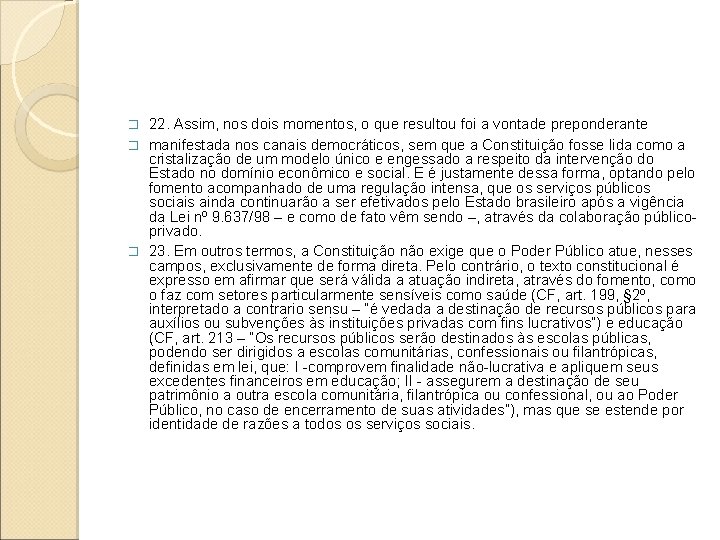 22. Assim, nos dois momentos, o que resultou foi a vontade preponderante

manifestada nos canais democráticos, sem que a Constituição fosse lida como a cristalização de um modelo único e engessado a respeito da intervenção do Estado no domínio econômico e social. E é justamente dessa forma, optando pelo fomento acompanhado de uma regulação intensa, que os serviços públicos sociais ainda continuarão a ser efetivados pelo Estado brasileiro após a vigência da Lei nº 9.637/98 – e como de fato vêm sendo –, através da colaboração público-privado.

23. Em outros termos, a Constituição não exige que o Poder Público atue, nesses campos, exclusivamente de forma direta. Pelo contrário, o texto constitucional é expresso em afirmar que será válida a atuação indireta, através do fomento, como o faz com setores particularmente sensíveis como saúde (CF, art. 199, §2º, interpretado a contrario sensu – "é vedada a destinação de recursos públicos para auxílios ou subvenções às instituições privadas com fins lucrativos") e educação (CF, art. 213 – "Os recursos públicos serão destinados às escolas públicas, podendo ser dirigidos a escolas comunitárias, confessionais ou filantrópicas, definidas em lei, que: I -comprovem finalidade não-lucrativa e apliquem seus excedentes financeiros em educação; II - assegurem a destinação de seu patrimônio a outra escola comunitária, filantrópica ou confessional, ou ao Poder Público, no caso de encerramento de suas atividades"), mas que se estende por identidade de razões a todos os serviços sociais.